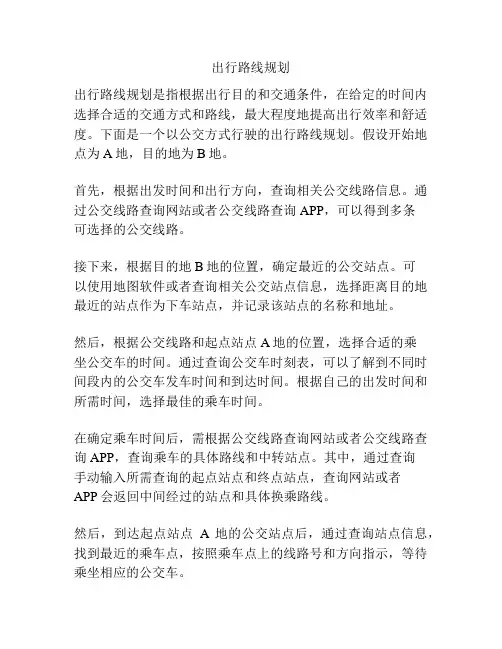 出行路线规划

出行路线规划是指根据出行目的和交通条件，在给定的时间内选择合适的交通方式和路线，最大程度地提高出行效率和舒适度。下面是一个以公交方式行驶的出行路线规划。假设开始地点为 A 地，目的地为 B 地。

首先，根据出发时间和出行方向，查询相关公交线路信息。通过公交线路查询网站或者公交线路查询 APP，可以得到多条可选择的公交线路。

接下来，根据目的地 B 地的位置，确定最近的公交站点。可以使用地图软件或者查询相关公交站点信息，选择距离目的地最近的站点作为下车站点，并记录该站点的名称和地址。

然后，根据公交线路和起点站点 A 地的位置，选择合适的乘坐公交车的时间。通过查询公交车时刻表，可以了解到不同时间段内的公交车发车时间和到达时间。根据自己的出发时间和所需时间，选择最佳的乘车时间。

在确定乘车时间后，需根据公交线路查询网站或者公交线路查询 APP，查询乘车的具体路线和中转站点。其中，通过查询手动输入所需查询的起点站点和终点站点，查询网站或者 APP 会返回中间经过的站点和具体换乘路线。

然后，到达起点站点 A 地的公交站点后，通过查询站点信息，找到最近的乘车点，按照乘车点上的线路号和方向指示，等待乘坐相应的公交车。